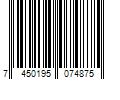 7 450195 074875